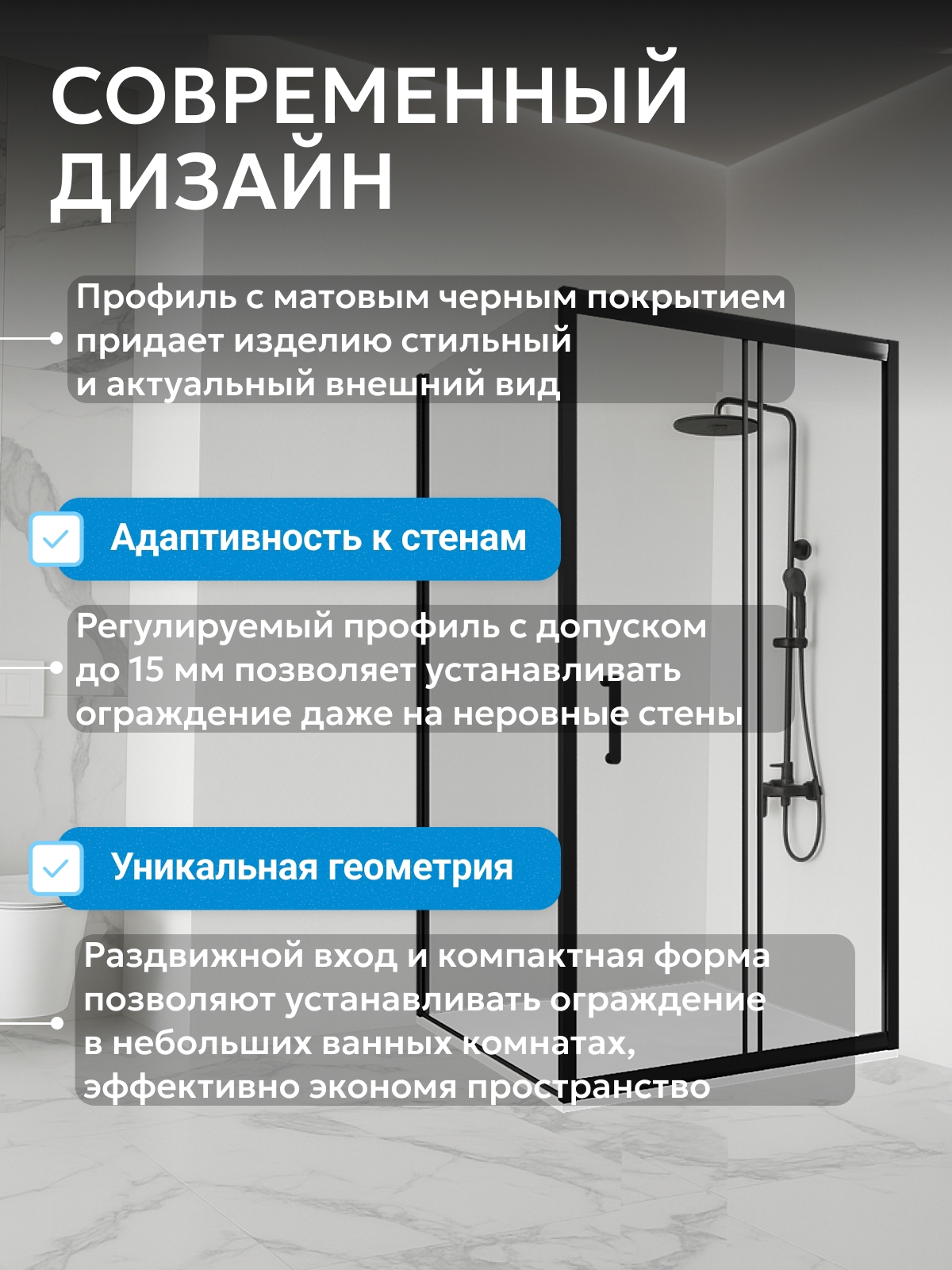 СОВРЕМЕННЫЙ ДИЗАЙН

Профиль с матовым черным покрытием придает изделию стильный и актуальный внешний вид

Адаптивность к стенам

Регулируемый профиль с допуском до 15 мм позволяет устанавливать ограждение даже на неровные стены

Уникальная геометрия

Раздвижной вход и компактная форма позволяют устанавливать ограждение в небольших ванных комнатах, эффективно экономя пространство